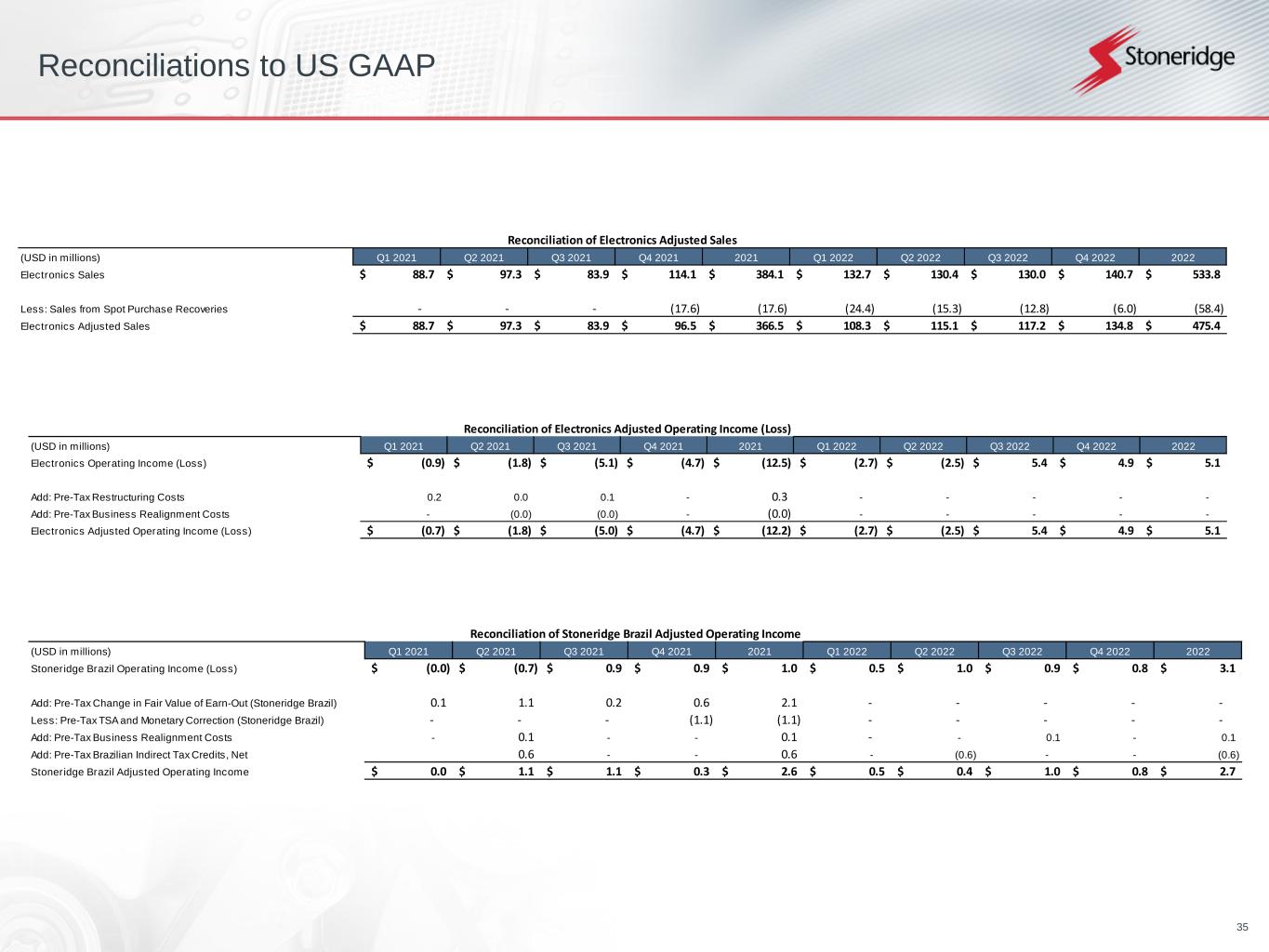 Reconciliations to US GAAP

Stoneridge

Reconciliation of Electronics Adjusted Sales

| (USD in millions) | Q1 2021 | Q2 2021 | Q3 2021 | Q4 2021 | 2021 | Q1 2022 | Q2 2022 | Q3 2022 | Q4 2022 | 2022 |
|---|---|---|---|---|---|---|---|---|---|---|
| Electronics Sales | $ 88.7 | $ 97.3 | $ 83.9 | $ 114.1 | $ 384.1 | $ 132.7 | $ 130.4 | $ 130.0 | $ 140.7 | $ 533.8 |
| Less: Sales from Spot Purchase Recoveries | - | - | - | (17.6) | (17.6) | (24.4) | (15.3) | (12.8) | (6.0) | (58.4) |
| Electronics Adjusted Sales | $ 88.7 | $ 97.3 | $ 83.9 | $ 96.5 | $ 366.5 | $ 108.3 | $ 115.1 | $ 117.2 | $ 134.8 | $ 475.4 |

Reconciliation of Electronics Adjusted Operating Income (Loss)

| (USD in millions) | Q1 2021 | Q2 2021 | Q3 2021 | Q4 2021 | 2021 | Q1 2022 | Q2 2022 | Q3 2022 | Q4 2022 | 2022 |
|---|---|---|---|---|---|---|---|---|---|---|
| Electronics Operating Income (Loss) | $ (0.9) | $ (1.8) | $ (5.1) | $ (4.7) | $ (12.5) | $ (2.7) | $ (2.5) | $ 5.4 | $ 4.9 | $ 5.1 |
| Add: Pre-Tax Restructuring Costs | 0.2 | 0.0 | 0.1 | - | 0.3 | - | - | - | - | - |
| Add: Pre-Tax Business Realignment Costs | - | (0.0) | (0.0) | - | (0.0) | - | - | - | - | - |
| Electronics Adjusted Operating Income (Loss) | $ (0.7) | $ (1.8) | $ (5.0) | $ (4.7) | $ (12.2) | $ (2.7) | $ (2.5) | $ 5.4 | $ 4.9 | $ 5.1 |

Reconciliation of Stoneridge Brazil Adjusted Operating Income

| (USD in millions) | Q1 2021 | Q2 2021 | Q3 2021 | Q4 2021 | 2021 | Q1 2022 | Q2 2022 | Q3 2022 | Q4 2022 | 2022 |
|---|---|---|---|---|---|---|---|---|---|---|
| Stoneridge Brazil Operating Income (Loss) | $ (0.0) | $ (0.7) | $ 0.9 | $ 0.9 | $ 1.0 | $ 0.5 | $ 1.0 | $ 0.9 | $ 0.8 | $ 3.1 |
| Add: Pre-Tax Change in Fair Value of Earn-Out (Stoneridge Brazil) | 0.1 | 1.1 | 0.2 | 0.6 | 2.1 | - | - | - | - | - |
| Less: Pre-Tax TSA and Monetary Correction (Stoneridge Brazil) | - | - | - | (1.1) | (1.1) | - | - | - | - | - |
| Add: Pre-Tax Business Realignment Costs | - | 0.1 | - | - | 0.1 | - | - | 0.1 | - | 0.1 |
| Add: Pre-Tax Brazilian Indirect Tax Credits, Net | | 0.6 | - | - | 0.6 | - | (0.6) | - | - | (0.6) |
| Stoneridge Brazil Adjusted Operating Income | $ 0.0 | $ 1.1 | $ 1.1 | $ 0.3 | $ 2.6 | $ 0.5 | $ 0.4 | $ 1.0 | $ 0.8 | $ 2.7 |

35